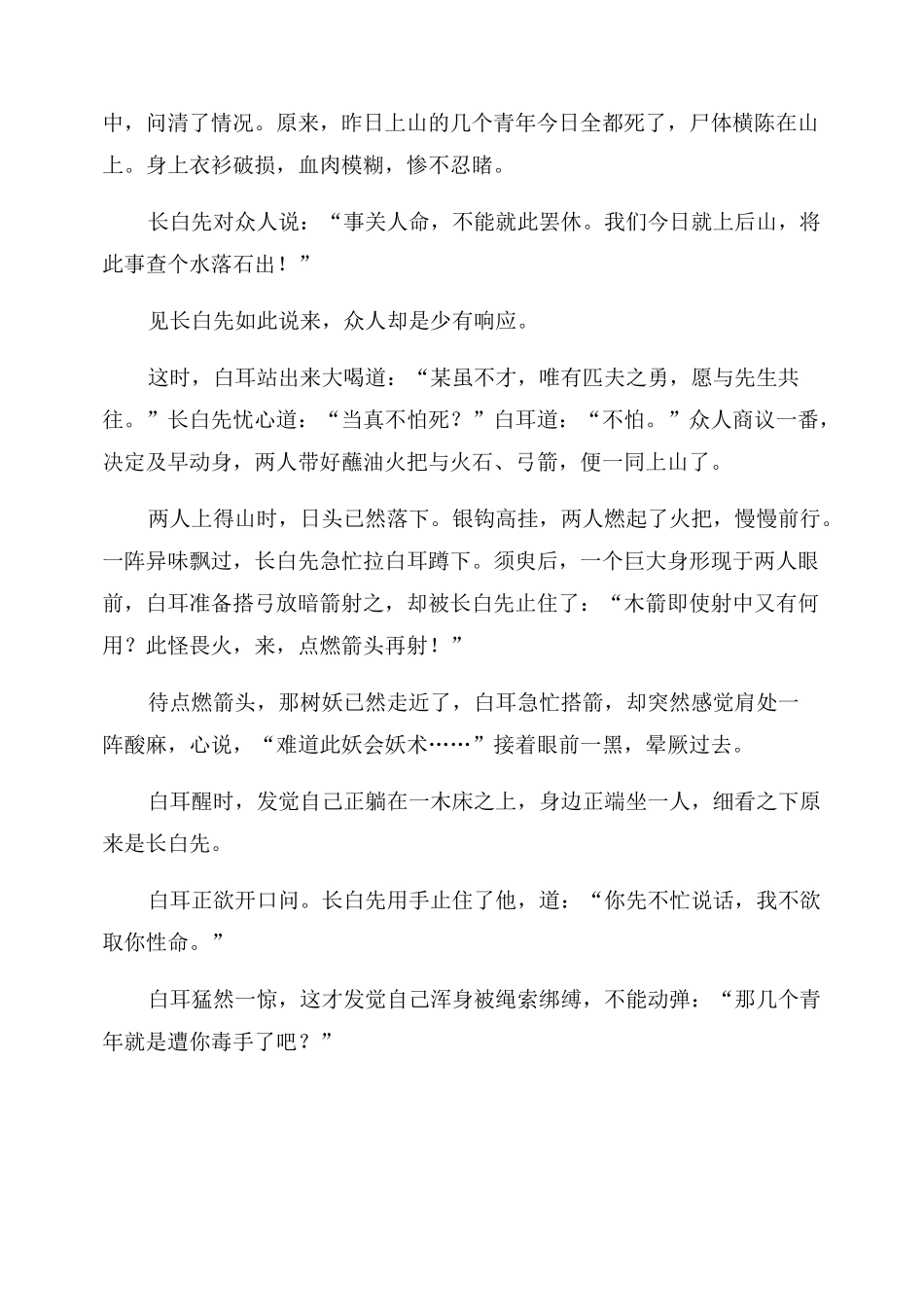 中，问清了情况。原来，昨日上山的几个青年今日全都死了，尸体横陈在山上。身上衣衫破损，血肉模糊，惨不忍睹。

长白先对众人说：“事关人命，不能就此罢休。我们今日就上后山，将此事查个水落石出！”

见长白先如此说来，众人却是少有响应。

这时，白耳站出来大喝道：“某虽不才，唯有匹夫之勇，愿与先生共往。”长白先忧心道：“当真不怕死？”白耳道：“不怕。”众人商议一番，决定及早动身，两人带好蘸油火把与火石、弓箭，便一同上山了。

两人上得山时，日头已然落下。银钩高挂，两人燃起了火把，慢慢前行。一阵异味飘过，长白先急忙拉白耳蹲下。须臾后，一个巨大身形现于两人眼前，白耳准备搭弓放暗箭射之，却被长白先止住了：“木箭即使射中又有何用？此怪畏火，来，点燃箭头再射！”

待点燃箭头，那树妖已然走近了，白耳急忙搭箭，却突然感觉肩处一阵酸麻，心说，“难道此妖会妖术……”接着眼前一黑，晕厥过去。

白耳醒时，发觉自己正躺在一木床之上，身边正端坐一人，细看之下原来是长白先。

白耳正欲开口问。长白先用手止住了他，道：“你先不忙说话，我不欲取你性命。”

白耳猛然一惊，这才发觉自己浑身被绳索绑缚，不能动弹：“那几个青年就是遭你毒手了吧？”